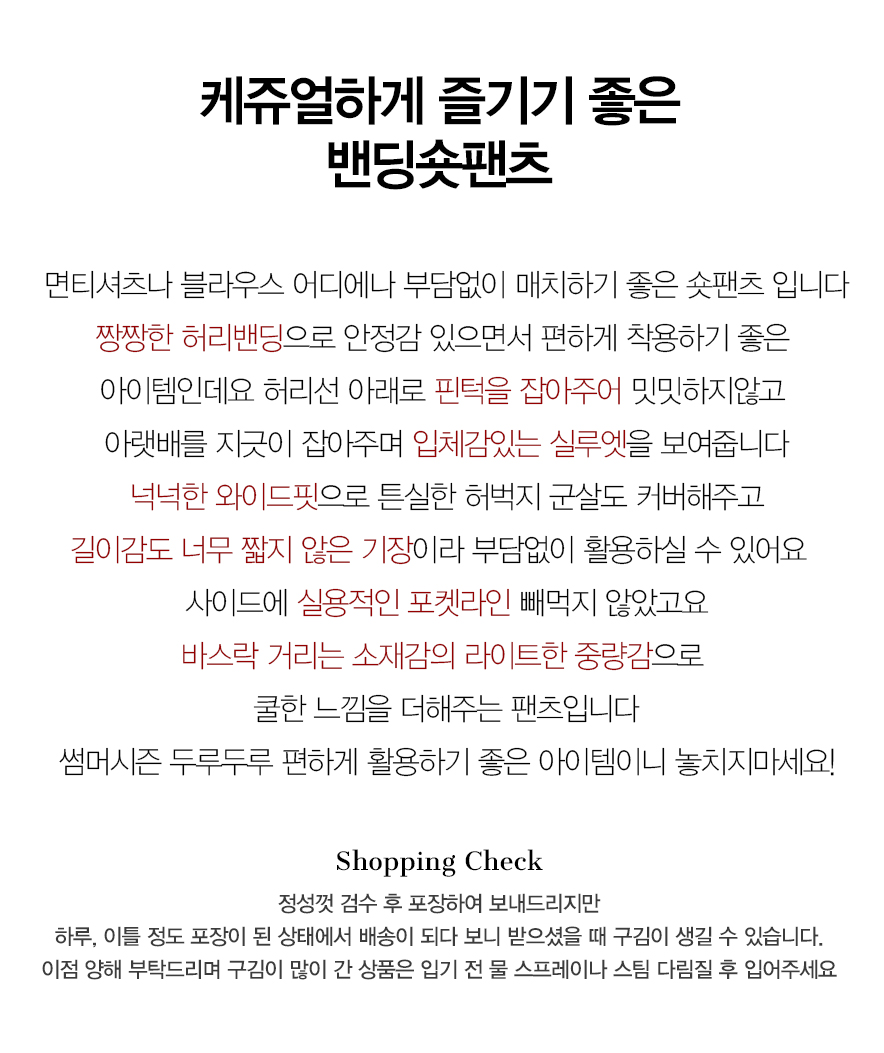 케쥬얼하게 즐기기 좋은
밴딩숏팬츠

면티셔츠나 블라우스 어디에나 부담없이 매치하기 좋은 숏팬츠 입니다
짱짱한 허리밴딩으로 안정감 있으면서 편하게 착용하기 좋은
아이템인데요 허리선 아래로 핀턱을 잡아주어 밋밋하지않고
아랫배를 지긋이 잡아주며 입체감있는 실루엣을 보여줍니다
넉넉한 와이드핏으로 튼실한 허벅지 군살도 커버해주고
길이감도 너무 짧지 않은 기장이라 부담없이 활용하실 수 있어요
사이드에 실용적인 포켓라인 빼먹지 않았고요
바스락 거리는 소재감의 라이트한 중량감으로
쿨한 느낌을 더해주는 팬츠입니다
썸머시즌 두루두루 편하게 활용하기 좋은 아이템이니 놓치지마세요!

Shopping Check
정성껏 검수 후 포장하여 보내드리지만
하루, 이틀 정도 포장이 된 상태에서 배송이 되다 보니 받으셨을 때 구김이 생길 수 있습니다.
이점 양해 부탁드리며 구김이 많이 간 상품은 입기 전 물 스프레이나 스팀 다림질 후 입어주세요